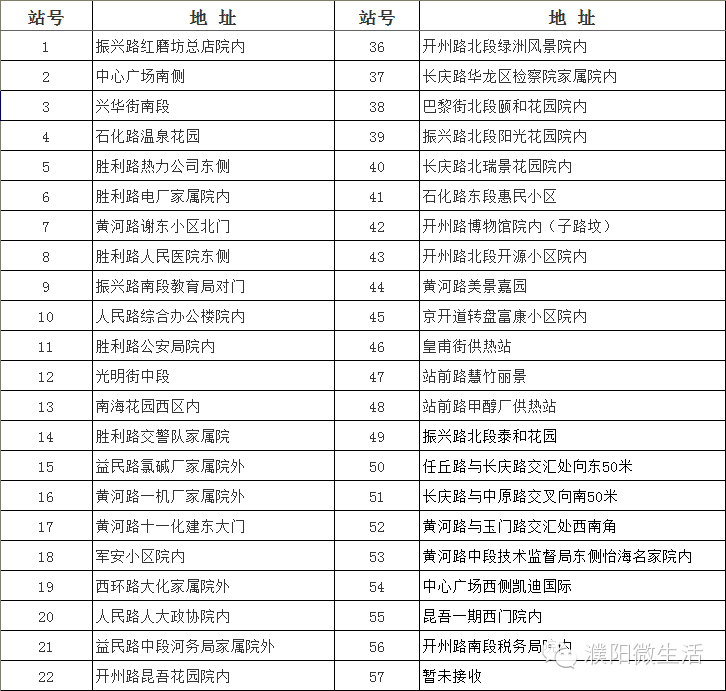 | 站号 | 地 址 | 站号 | 地 址 |
|---|---|---|---|
| 1 | 振兴路红磨坊总店院内 | 36 | 开州路北段绿洲风景院内 |
| 2 | 中心广场南侧 | 37 | 长庆路华龙区检察院家属院内 |
| 3 | 兴华街南段 | 38 | 巴黎街北段颐和花园院内 |
| 4 | 石化路温泉花园 | 39 | 振兴路北段阳光花园院内 |
| 5 | 胜利路热力公司东侧 | 40 | 长庆路北瑞景花园院内 |
| 6 | 胜利路电厂家属院内 | 41 | 石化路东段惠民小区 |
| 7 | 黄河路谢东小区北门 | 42 | 开州路博物馆院内（子路坟） |
| 8 | 胜利路人民医院东侧 | 43 | 开州路北段开源小区院内 |
| 9 | 振兴路南段教育局对门 | 44 | 黄河路美景嘉园 |
| 10 | 人民路综合办公楼院内 | 45 | 京开道转盘富康小区院内 |
| 11 | 胜利路公安局院内 | 46 | 皇甫街供热站 |
| 12 | 光明街中段 | 47 | 站前路慧竹丽景 |
| 13 | 南海花园西区内 | 48 | 站前路甲醇厂供热站 |
| 14 | 胜利路交警队家属院 | 49 | 振兴路北段泰和花园 |
| 15 | 益民路氯碱厂家属院外 | 50 | 任丘路与长庆路交汇处向东50米 |
| 16 | 黄河路一机厂家属院外 | 51 | 长庆路与中原路交叉向南50米 |
| 17 | 黄河路十一化建东大门 | 52 | 黄河路与玉门路交汇处西南角 |
| 18 | 军安小区院内 | 53 | 黄河路中段技术监督局东侧怡海名家院内 |
| 19 | 西环路大化家属院外 | 54 | 中心广场西侧凯迪国际 |
| 20 | 人民路人大政协院内 | 55 | 昆吾一期西门院内 |
| 21 | 益民路中段河务局家属院外 | 56 | 开州路南段税务局院内 |
| 22 | 开州路昆吾花园院内 | 57 | 暂未接收 |

濮阳微生活